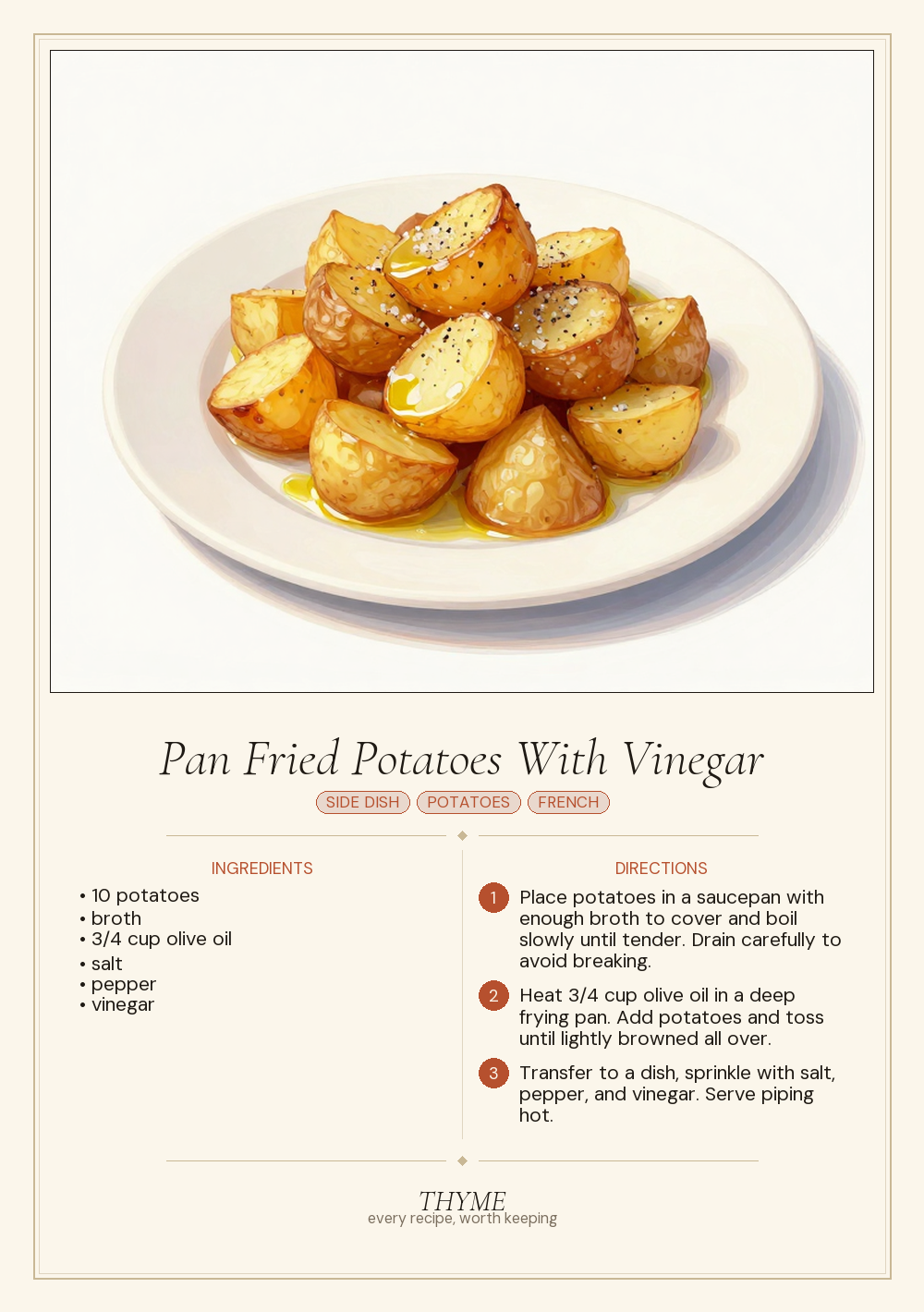 Pan Fried Potatoes With Vinegar

SIDE DISH POTATOES FRENCH

INGREDIENTS

• 10 potatoes
• broth
• 3/4 cup olive oil
• salt
• pepper
• vinegar

DIRECTIONS

1 Place potatoes in a saucepan with enough broth to cover and boil slowly until tender. Drain carefully to avoid breaking.

2 Heat 3/4 cup olive oil in a deep frying pan. Add potatoes and toss until lightly browned all over.

3 Transfer to a dish, sprinkle with salt, pepper, and vinegar. Serve piping hot.

THYME
every recipe, worth keeping